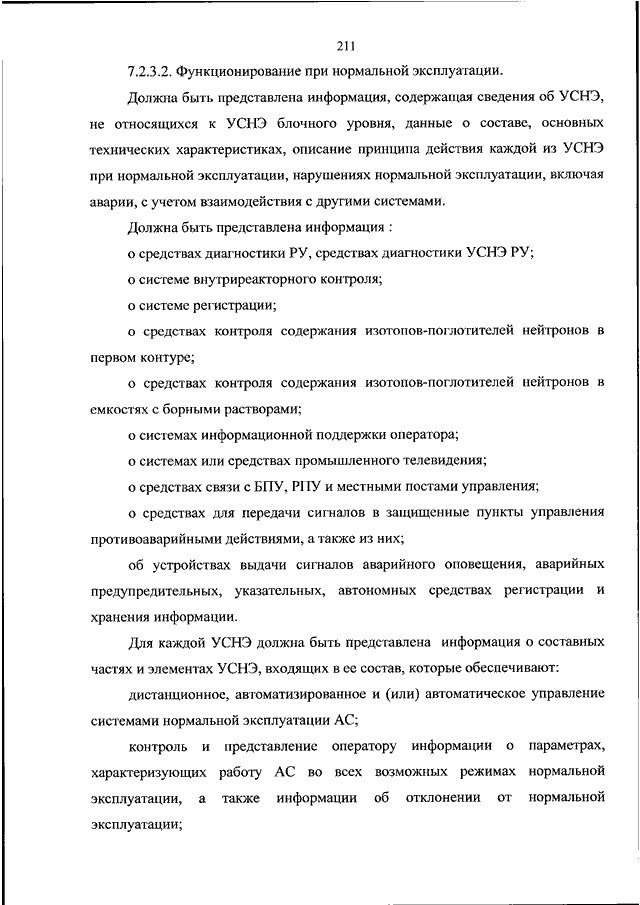 211

7.2.3.2. Функционирование при нормальной эксплуатации.

Должна быть представлена информация, содержащая сведения об УСНЭ, не относящихся к УСНЭ блочного уровня, данные о составе, основных технических характеристиках, описание принципа действия каждой из УСНЭ при нормальной эксплуатации, нарушениях нормальной эксплуатации, включая аварии, с учетом взаимодействия с другими системами.

Должна быть представлена информация :

о средствах диагностики РУ, средствах диагностики УСНЭ РУ;

о системе внутриреакторного контроля;

о системе регистрации;

о средствах контроля содержания изотопов-поглотителей нейтронов в первом контуре;

о средствах контроля содержания изотопов-поглотителей нейтронов в емкостях с борными растворами;

о системах информационной поддержки оператора;

о системах или средствах промышленного телевидения;

о средствах связи с БПУ, РПУ и местными постами управления;

о средствах для передачи сигналов в защищенные пункты управления противоаварийными действиями, а также из них;

об устройствах выдачи сигналов аварийного оповещения, аварийных предупредительных, указательных, автономных средствах регистрации и хранения информации.

Для каждой УСНЭ должна быть представлена информация о составных частях и элементах УСНЭ, входящих в ее состав, которые обеспечивают:

дистанционное, автоматизированное и (или) автоматическое управление системами нормальной эксплуатации АС;

контроль и представление оператору информации о параметрах, характеризующих работу АС во всех возможных режимах нормальной эксплуатации, а также информации об отклонении от нормальной эксплуатации;